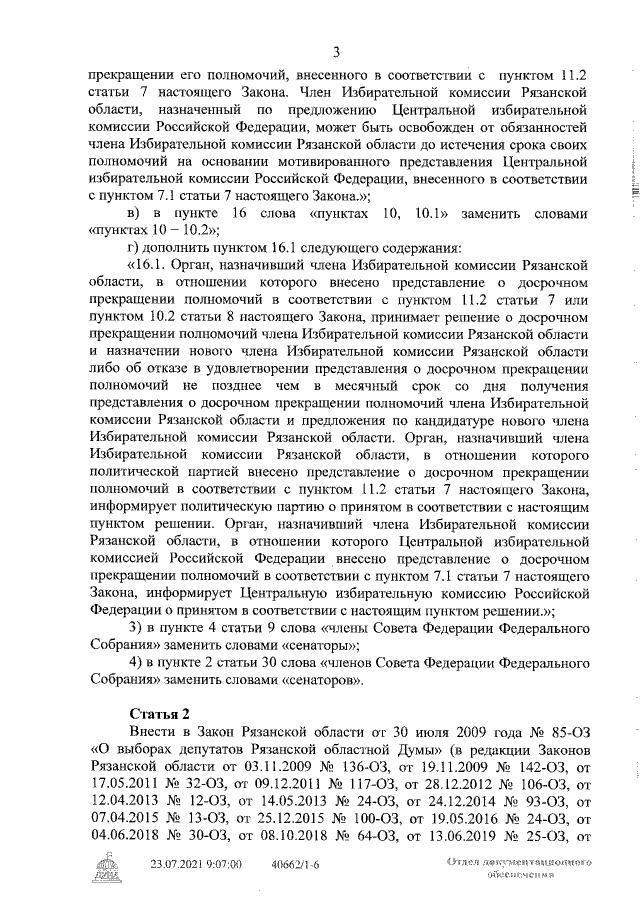 3

прекращении его полномочий, внесенного в соответствии с пунктом 11.2 статьи 7 настоящего Закона. Член Избирательной комиссии Рязанской области, назначенный по предложению Центральной избирательной комиссии Российской Федерации, может быть освобожден от обязанностей члена Избирательной комиссии Рязанской области до истечения срока своих полномочий на основании мотивированного представления Центральной избирательной комиссии Российской Федерации, внесенного в соответствии с пунктом 7.1 статьи 7 настоящего Закона.»;

в) в пункте 16 слова «пунктах 10, 10.1» заменить словами «пунктах 10 – 10.2»;

г) дополнить пунктом 16.1 следующего содержания:

«16.1. Орган, назначивший члена Избирательной комиссии Рязанской области, в отношении которого внесено представление о досрочном прекращении полномочий в соответствии с пунктом 11.2 статьи 7 или пунктом 10.2 статьи 8 настоящего Закона, принимает решение о досрочном прекращении полномочий члена Избирательной комиссии Рязанской области и назначении нового члена Избирательной комиссии Рязанской области либо об отказе в удовлетворении представления о досрочном прекращении полномочий не позднее чем в месячный срок со дня получения представления о досрочном прекращении полномочий члена Избирательной комиссии Рязанской области и предложения по кандидатуре нового члена Избирательной комиссии Рязанской области. Орган, назначивший члена Избирательной комиссии Рязанской области, в отношении которого политической партией внесено представление о досрочном прекращении полномочий в соответствии с пунктом 11.2 статьи 7 настоящего Закона, информирует политическую партию о принятом в соответствии с настоящим пунктом решении. Орган, назначивший члена Избирательной комиссии Рязанской области, в отношении которого Центральной избирательной комиссией Российской Федерации внесено представление о досрочном прекращении полномочий в соответствии с пунктом 7.1 статьи 7 настоящего Закона, информирует Центральную избирательную комиссию Российской Федерации о принятом в соответствии с настоящим пунктом решении.»;

3) в пункте 4 статьи 9 слова «члены Совета Федерации Федерального Собрания» заменить словами «сенаторы»;

4) в пункте 2 статьи 30 слова «членов Совета Федерации Федерального Собрания» заменить словами «сенаторов».

Статья 2

Внести в Закон Рязанской области от 30 июля 2009 года № 85-ОЗ «О выборах депутатов Рязанской областной Думы» (в редакции Законов Рязанской области от 03.11.2009 № 136-ОЗ, от 19.11.2009 № 142-ОЗ, от 17.05.2011 № 32-ОЗ, от 09.12.2011 № 117-ОЗ, от 28.12.2012 № 106-ОЗ, от 12.04.2013 № 12-ОЗ, от 14.05.2013 № 24-ОЗ, от 24.12.2014 № 93-ОЗ, от 07.04.2015 № 13-ОЗ, от 25.12.2015 № 100-ОЗ, от 19.05.2016 № 24-ОЗ, от 04.06.2018 № 30-ОЗ, от 08.10.2018 № 64-ОЗ, от 13.06.2019 № 25-ОЗ, от

23.07.2021 9:07:00 40662/1-6 Отдел документационного обеспечения